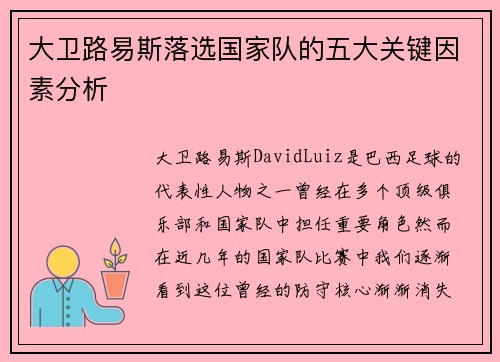 大卫路易斯落选国家队的五大关键因素分析

大卫路易斯DavidLuiz是巴西足球的代表性人物之一曾经在多个顶级俱乐部和国家队中担任重要角色然而在近几年的国家队比赛中我们逐渐看到这位曾经的防守核心渐渐消失